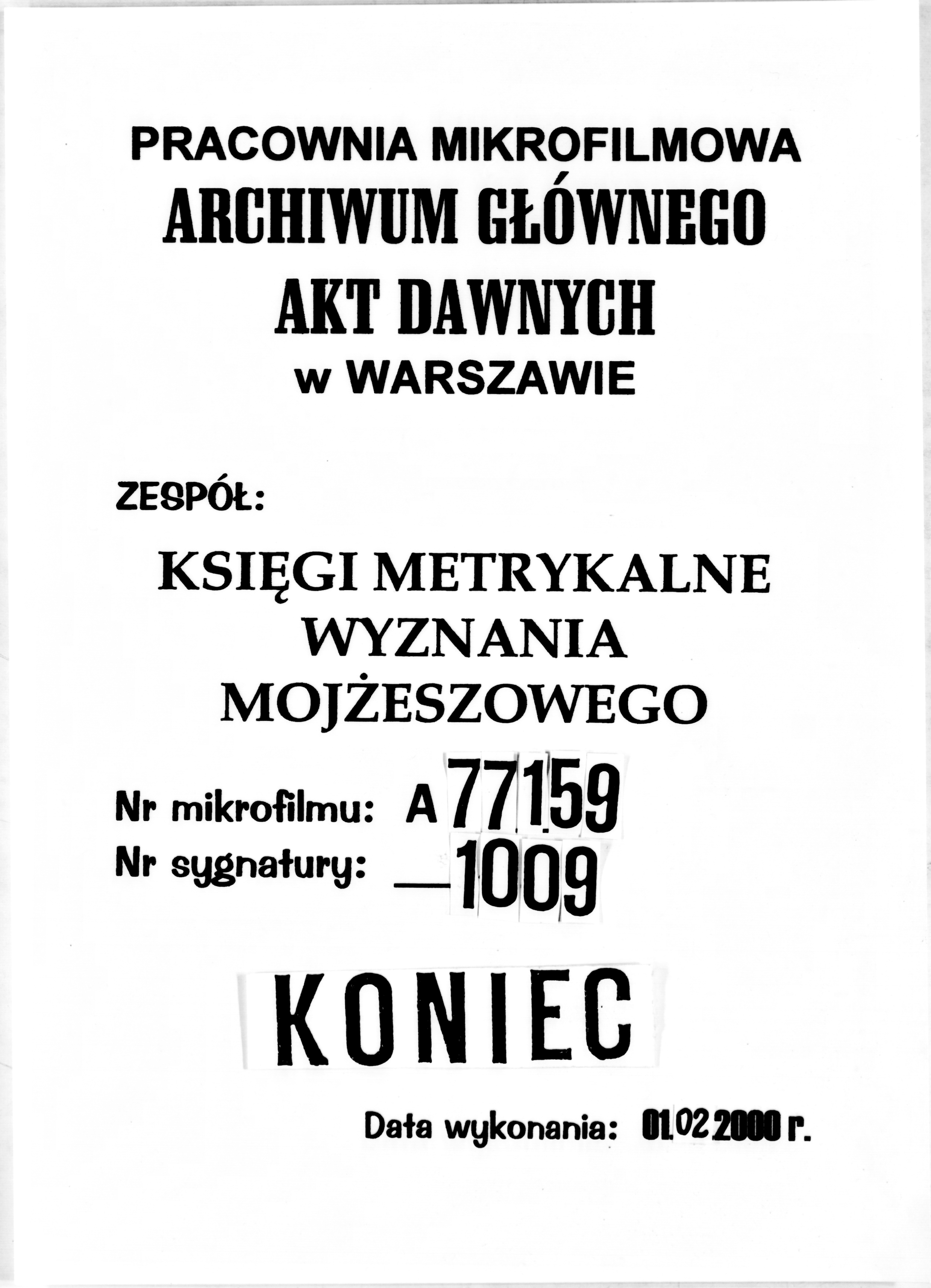 PRACOWNIA MIKROFILMOWA
ARCHIWUM GŁÓWNEGO
AKT DAWNYCH
w WARSZAWIE

ZESPÓŁ:

KSIĘGI METRYKALNE
WYZNANIA
MOJŻESZOWEGO

Nr mikrofilmu: A 77159
Nr sygnatury: — 1009

KONIEC

Data wykonania: 01.02.2000 r.